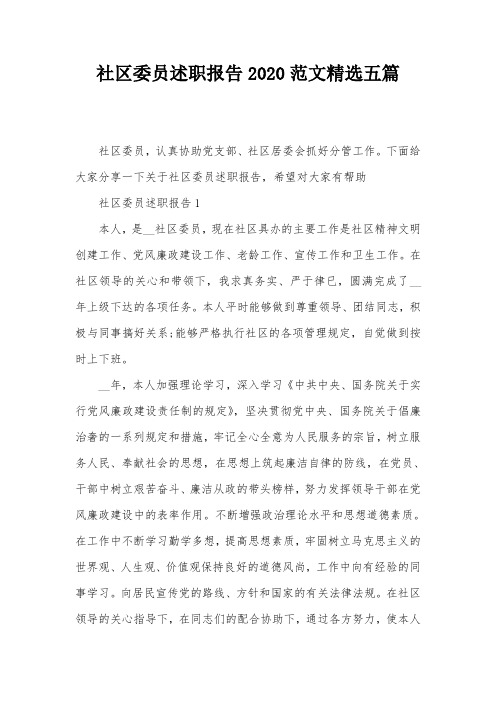 社区委员述职报告 2020 范文精选五篇

社区委员，认真协助党支部、社区居委会抓好分管工作。下面给大家分享一下关于社区委员述职报告，希望对大家有帮助

社区委员述职报告 1

本人，是__社区委员，现在社区具办的主要工作是社区精神文明创建工作、党风廉政建设工作、老龄工作、宣传工作和卫生工作。在社区领导的关心和带领下，我求真务实、严于律已，圆满完成了__年上级下达的各项任务。本人平时能够做到尊重领导、团结同志，积极与同事搞好关系;能够严格执行社区的各项管理规定，自觉做到按时上下班。

__年，本人加强理论学习，深入学习《中共中央、国务院关于实行党风廉政建设责任制的规定》，坚决贯彻党中央、国务院关于倡廉治奢的一系列规定和措施，牢记全心全意为人民服务的宗旨，树立服务人民、奉献社会的思想，在思想上筑起廉洁自律的防线，在党员、干部中树立艰苦奋斗、廉洁从政的带头榜样，努力发挥领导干部在党风廉政建设中的表率作用。不断增强政治理论水平和思想道德素质。在工作中不断学习勤学多想，提高思想素质，牢固树立马克思主义的世界观、人生观、价值观保持良好的道德风尚，工作中向有经验的同事学习。向居民宣传党的路线、方针和国家的有关法律法规。在社区领导的关心指导下，在同志们的配合协助下，通过各方努力，使本人